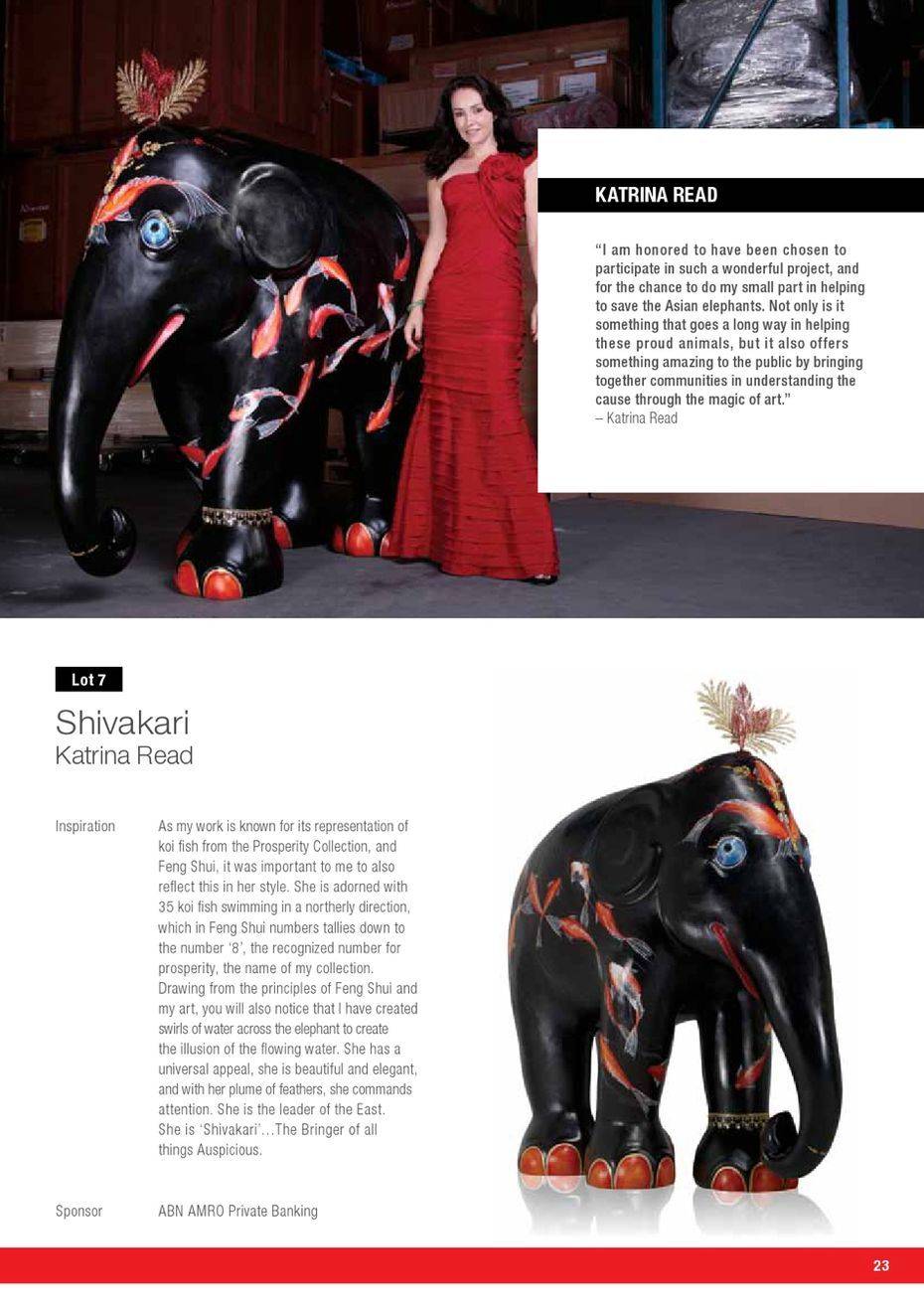 KATRINA READ

"I am honored to have been chosen to participate in such a wonderful project, and for the chance to do my small part in helping to save the Asian elephants. Not only is it something that goes a long way in helping these proud animals, but it also offers something amazing to the public by bringing together communities in understanding the cause through the magic of art."
– Katrina Read

Lot 7

Shivakari
Katrina Read

Inspiration

As my work is known for its representation of koi fish from the Prosperity Collection, and Feng Shui, it was important to me to also reflect this in her style. She is adorned with 35 koi fish swimming in a northerly direction, which in Feng Shui numbers tallies down to the number '8', the recognized number for prosperity, the name of my collection. Drawing from the principles of Feng Shui and my art, you will also notice that I have created swirls of water across the elephant to create the illusion of the flowing water. She has a universal appeal, she is beautiful and elegant, and with her plume of feathers, she commands attention. She is the leader of the East. She is 'Shivakari'…The Bringer of all things Auspicious.

Sponsor

ABN AMRO Private Banking

23